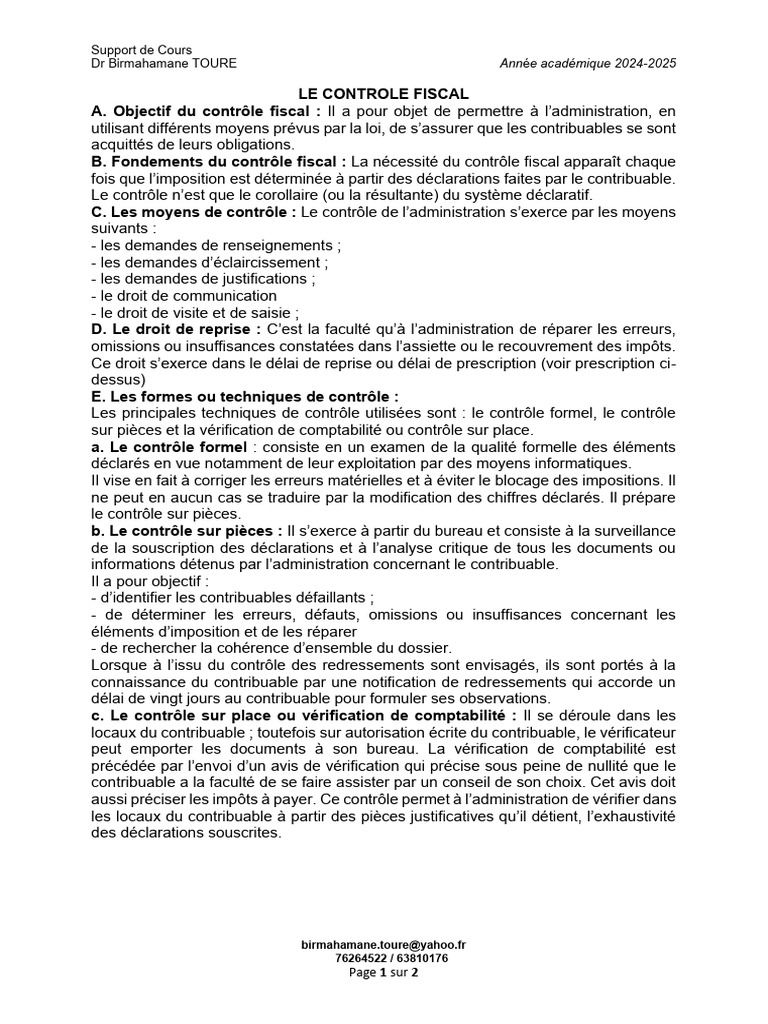 Support de Cours
Dr Birmahamane TOURE

Année académique 2024-2025

LE CONTROLE FISCAL

A. Objectif du contrôle fiscal : Il a pour objet de permettre à l'administration, en utilisant différents moyens prévus par la loi, de s'assurer que les contribuables se sont acquittés de leurs obligations.

B. Fondements du contrôle fiscal : La nécessité du contrôle fiscal apparaît chaque fois que l'imposition est déterminée à partir des déclarations faites par le contribuable. Le contrôle n'est que le corollaire (ou la résultante) du système déclaratif.

C. Les moyens de contrôle : Le contrôle de l'administration s'exerce par les moyens suivants :
- les demandes de renseignements ;
- les demandes d'éclaircissement ;
- les demandes de justifications ;
- le droit de communication
- le droit de visite et de saisie ;

D. Le droit de reprise : C'est la faculté qu'à l'administration de réparer les erreurs, omissions ou insuffisances constatées dans l'assiette ou le recouvrement des impôts. Ce droit s'exerce dans le délai de reprise ou délai de prescription (voir prescription ci-dessus)

E. Les formes ou techniques de contrôle :
Les principales techniques de contrôle utilisées sont : le contrôle formel, le contrôle sur pièces et la vérification de comptabilité ou contrôle sur place.

a. Le contrôle formel : consiste en un examen de la qualité formelle des éléments déclarés en vue notamment de leur exploitation par des moyens informatiques.
Il vise en fait à corriger les erreurs matérielles et à éviter le blocage des impositions. Il ne peut en aucun cas se traduire par la modification des chiffres déclarés. Il prépare le contrôle sur pièces.

b. Le contrôle sur pièces : Il s'exerce à partir du bureau et consiste à la surveillance de la souscription des déclarations et à l'analyse critique de tous les documents ou informations détenus par l'administration concernant le contribuable.
Il a pour objectif :
- d'identifier les contribuables défaillants ;
- de déterminer les erreurs, défauts, omissions ou insuffisances concernant les éléments d'imposition et de les réparer
- de rechercher la cohérence d'ensemble du dossier.
Lorsque à l'issu du contrôle des redressements sont envisagés, ils sont portés à la connaissance du contribuable par une notification de redressements qui accorde un délai de vingt jours au contribuable pour formuler ses observations.

c. Le contrôle sur place ou vérification de comptabilité : Il se déroule dans les locaux du contribuable ; toutefois sur autorisation écrite du contribuable, le vérificateur peut emporter les documents à son bureau. La vérification de comptabilité est précédée par l'envoi d'un avis de vérification qui précise sous peine de nullité que le contribuable a la faculté de se faire assister par un conseil de son choix. Cet avis doit aussi préciser les impôts à payer. Ce contrôle permet à l'administration de vérifier dans les locaux du contribuable à partir des pièces justificatives qu'il détient, l'exhaustivité des déclarations souscrites.

birmahamane.toure@yahoo.fr
76264522 / 63810176
Page 1 sur 2